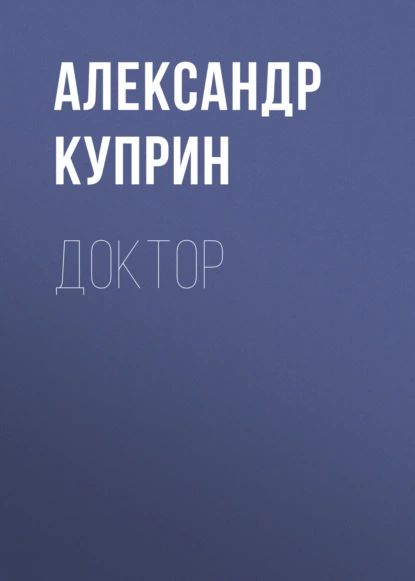 АЛЕКСАНДР КУПРИН

ДОКТОР